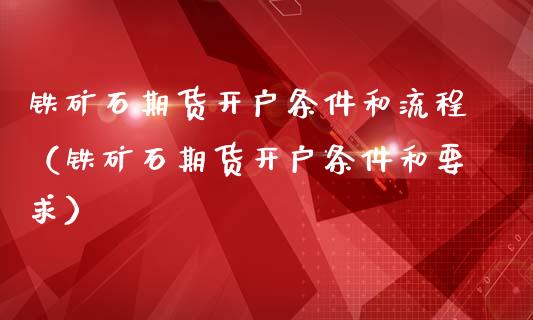 铁矿石期货开户条件和流程（铁矿石期货开户条件和要求）